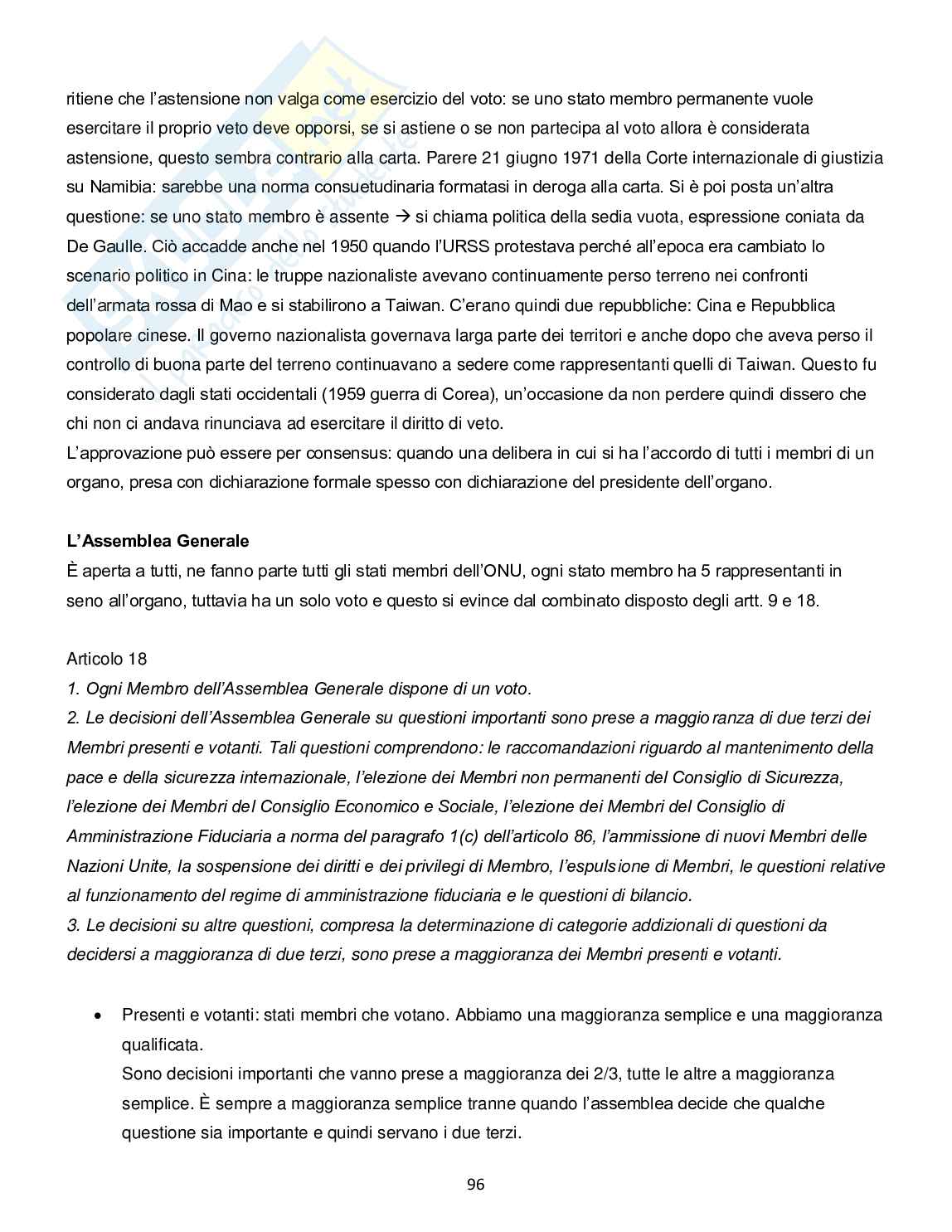 ritiene che l'astensione non valga come esercizio del voto: se uno stato membro permanente vuole esercitare il proprio veto deve opporsi, se si astiene o se non partecipa al voto allora è considerata astensione, questo sembra contrario alla carta. Parere 21 giugno 1971 della Corte internazionale di giustizia su Namibia: sarebbe una norma consuetudinaria formatasi in deroga alla carta. Si è poi posta un'altra questione: se uno stato membro è assente → si chiama politica della sedia vuota, espressione coniata da De Gaulle. Ciò accadde anche nel 1950 quando l'URSS protestava perché all'epoca era cambiato lo scenario politico in Cina: le truppe nazionaliste avevano continuamente perso terreno nei confronti dell'armata rossa di Mao e si stabilirono a Taiwan. C'erano quindi due repubbliche: Cina e Repubblica popolare cinese. Il governo nazionalista governava larga parte dei territori e anche dopo che aveva perso il controllo di buona parte del terreno continuavano a sedere come rappresentanti quelli di Taiwan. Questo fu considerato dagli stati occidentali (1959 guerra di Corea), un'occasione da non perdere quindi dissero che chi non ci andava rinunciava ad esercitare il diritto di veto.
L'approvazione può essere per consensus: quando una delibera in cui si ha l'accordo di tutti i membri di un organo, presa con dichiarazione formale spesso con dichiarazione del presidente dell'organo.

L'Assemblea Generale
È aperta a tutti, ne fanno parte tutti gli stati membri dell'ONU, ogni stato membro ha 5 rappresentanti in seno all'organo, tuttavia ha un solo voto e questo si evince dal combinato disposto degli artt. 9 e 18.

Articolo 18
1. Ogni Membro dell'Assemblea Generale dispone di un voto.
2. Le decisioni dell'Assemblea Generale su questioni importanti sono prese a maggioranza di due terzi dei Membri presenti e votanti. Tali questioni comprendono: le raccomandazioni riguardo al mantenimento della pace e della sicurezza internazionale, l'elezione dei Membri non permanenti del Consiglio di Sicurezza, l'elezione dei Membri del Consiglio Economico e Sociale, l'elezione dei Membri del Consiglio di Amministrazione Fiduciaria a norma del paragrafo 1(c) dell'articolo 86, l'ammissione di nuovi Membri delle Nazioni Unite, la sospensione dei diritti e dei privilegi di Membro, l'espulsione di Membri, le questioni relative al funzionamento del regime di amministrazione fiduciaria e le questioni di bilancio.
3. Le decisioni su altre questioni, compresa la determinazione di categorie addizionali di questioni da decidersi a maggioranza di due terzi, sono prese a maggioranza dei Membri presenti e votanti.

• Presenti e votanti: stati membri che votano. Abbiamo una maggioranza semplice e una maggioranza qualificata.
Sono decisioni importanti che vanno prese a maggioranza dei 2/3, tutte le altre a maggioranza semplice. È sempre a maggioranza semplice tranne quando l'assemblea decide che qualche questione sia importante e quindi servano i due terzi.

96